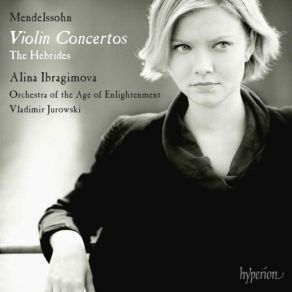 Mendelssohn
Violin Concertos
The Hebrides
Alina Ibragimova
Orchestra of the Age of Enlightenment
Vladimir Jurowski

hyperion